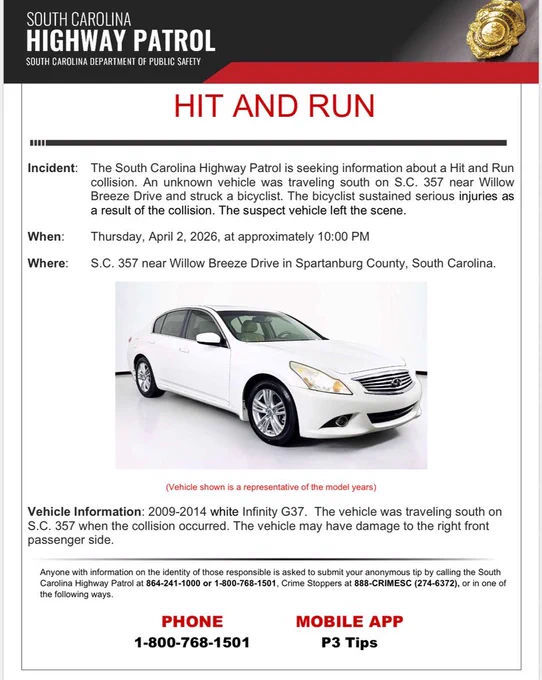 SOUTH CAROLINA
HIGHWAY PATROL
SOUTH CAROLINA DEPARTMENT OF PUBLIC SAFETY

HIT AND RUN

Incident: The South Carolina Highway Patrol is seeking information about a Hit and Run collision. An unknown vehicle was traveling south on S.C. 357 near Willow Breeze Drive and struck a bicyclist. The bicyclist sustained serious injuries as a result of the collision. The suspect vehicle left the scene.

When: Thursday, April 2, 2026, at approximately 10:00 PM

Where: S.C. 357 near Willow Breeze Drive in Spartanburg County, South Carolina.

(Vehicle shown is a representative of the model years)

Vehicle Information: 2009-2014 white Infinity G37. The vehicle was traveling south on S.C. 357 when the collision occurred. The vehicle may have damage to the right front passenger side.

Anyone with information on the identity of those responsible is asked to submit your anonymous tip by calling the South Carolina Highway Patrol at 864-241-1000 or 1-800-768-1501, Crime Stoppers at 888-CRIMESC (274-6372), or in one of the following ways.

PHONE
1-800-768-1501

MOBILE APP
P3 Tips